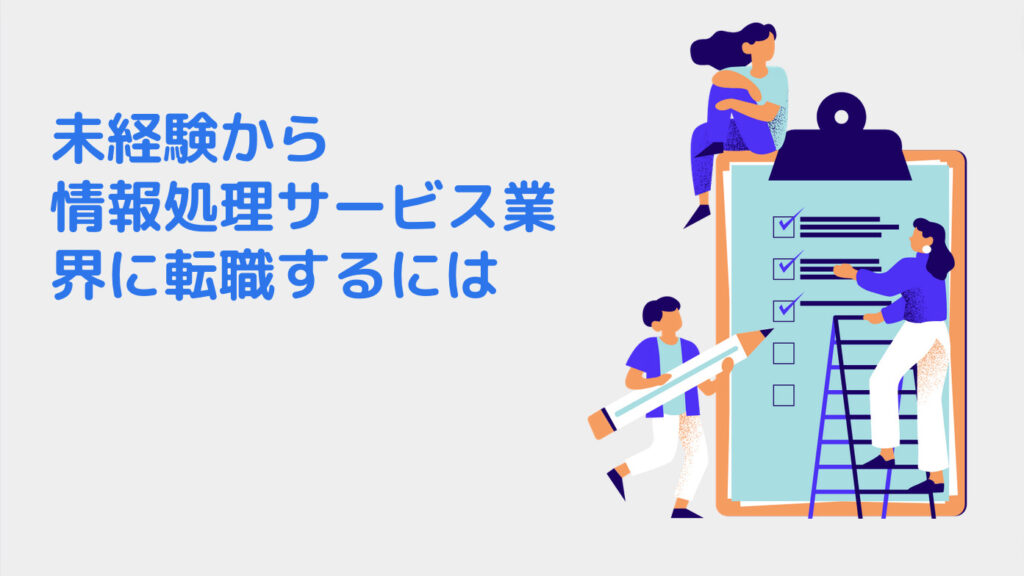 未経験から
情報処理サービス業界に転職するには